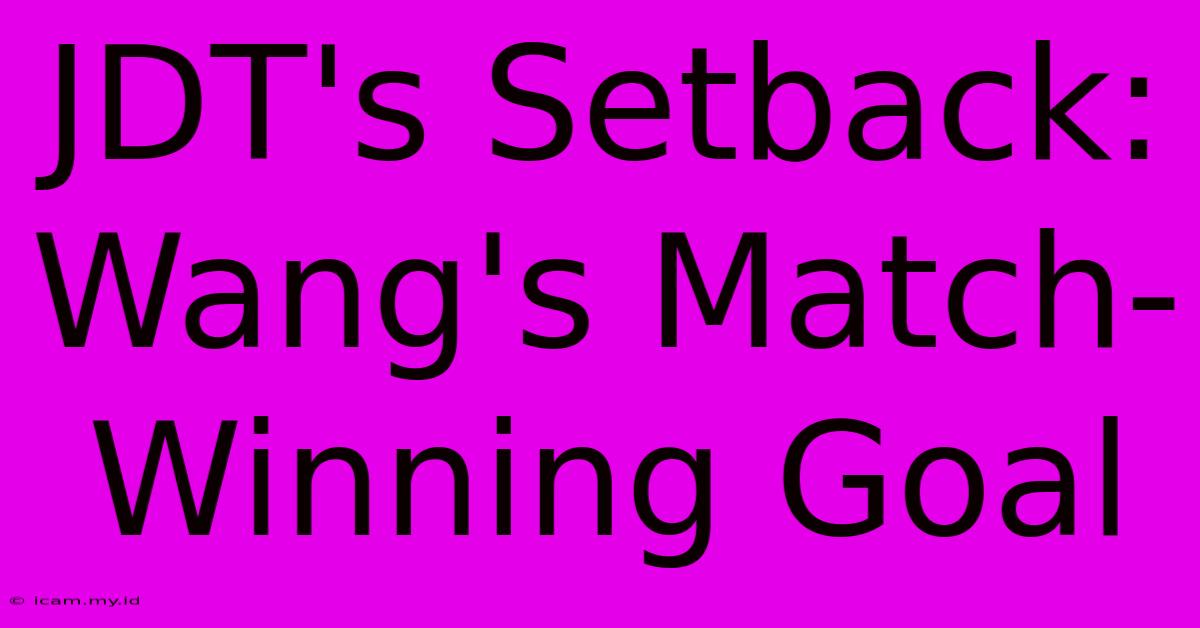 JDT's Setback: Wang's Match-Winning Goal

© icam.my.id